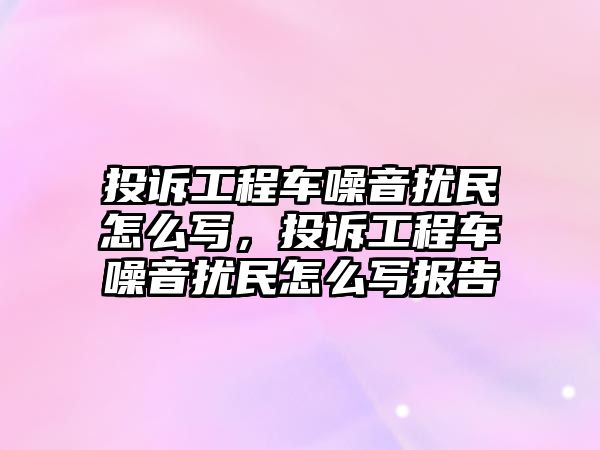 投诉工程车噪音扰民怎么写，投诉工程车噪音扰民怎么写报告